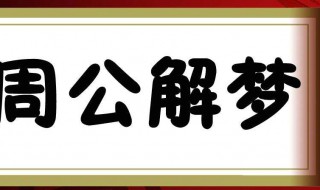 周公解梦